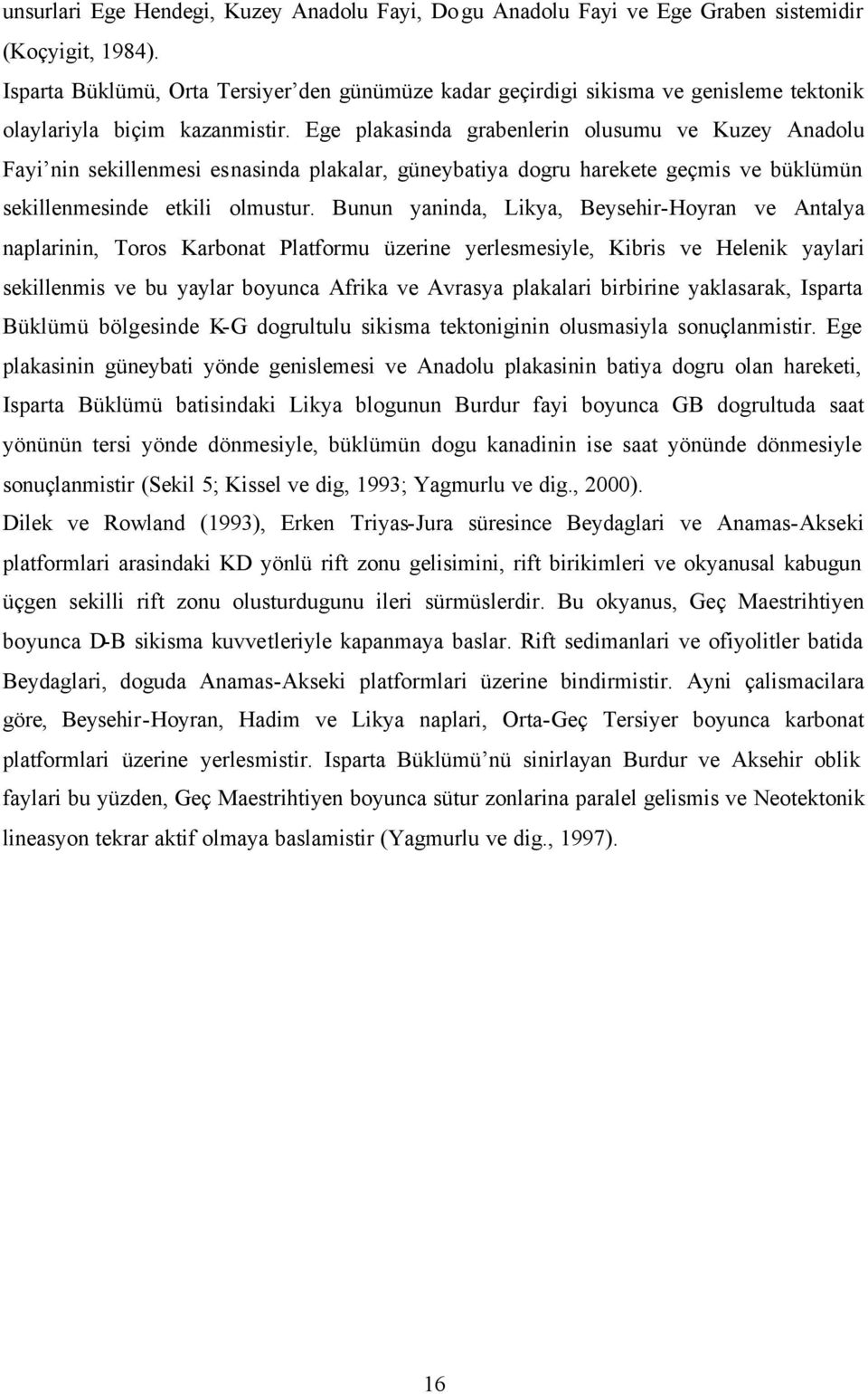 unsurlari Ege Hendegi, Kuzey Anadolu Fayi, Dogu Anadolu Fayi ve Ege Graben sistemidir (Koçyigit, 1984).

Isparta Büklümü, Orta Tersiyer'den günümüze kadar geçirdigi sikisma ve genisleme tektonik olaylariyla biçim kazanmistir. Ege plakasinda grabenlerin olusumu ve Kuzey Anadolu Fayi'nin sekillenmesi esnasinda plakalar, güneybatiya dogru harekete geçmis ve büklümün sekillenmesinde etkili olmustur. Bunun yaninda, Likya, Beysehir-Hoyran ve Antalya naplarinin, Toros Karbonat Platformu üzerine yerlesmesiyle, Kibris ve Helenik yaylari sekillenmis ve bu yaylar boyunca Afrika ve Avrasya plakalari birbirine yaklasarak, Isparta Büklümü bölgesinde K-G dogrultulu sikisma tektoniginin olusmasiyla sonuçlanmistir. Ege plakasinin güneybati yönde genislemesi ve Anadolu plakasinin batiya dogru olan hareketi, Isparta Büklümü batisindaki Likya blogunun Burdur fayi boyunca GB dogrultuda saat yönünün tersi yönde dönmesiyle, büklümün dogu kanadinin ise saat yönünde dönmesiyle sonuçlanmistir (Sekil 5; Kissel ve dig, 1993; Yagmurlu ve dig., 2000).

Dilek ve Rowland (1993), Erken Triyas-Jura süresince Beydaglari ve Anamas-Akseki platformlari arasindaki KD yönlü rift zonu gelisimini, rift birikimleri ve okyanusal kabugun üçgen sekilli rift zonu olusturdugunu ileri sürmüslerdir. Bu okyanus, Geç Maestrihtiyen boyunca D-B sikisma kuvvetleriyle kapanmaya baslar. Rift sedimanlari ve ofiyolitler batida Beydaglari, doguda Anamas-Akseki platformlari üzerine bindirmistir. Ayni çalismacilara göre, Beysehir-Hoyran, Hadim ve Likya naplari, Orta-Geç Tersiyer boyunca karbonat platformlari üzerine yerlesmistir. Isparta Büklümü'nü sinirlayan Burdur ve Aksehir oblik faylari bu yüzden, Geç Maestrihtiyen boyunca sütur zonlarina paralel gelismis ve Neotektonik lineasyon tekrar aktif olmaya baslamistir (Yagmurlu ve dig., 1997).

16